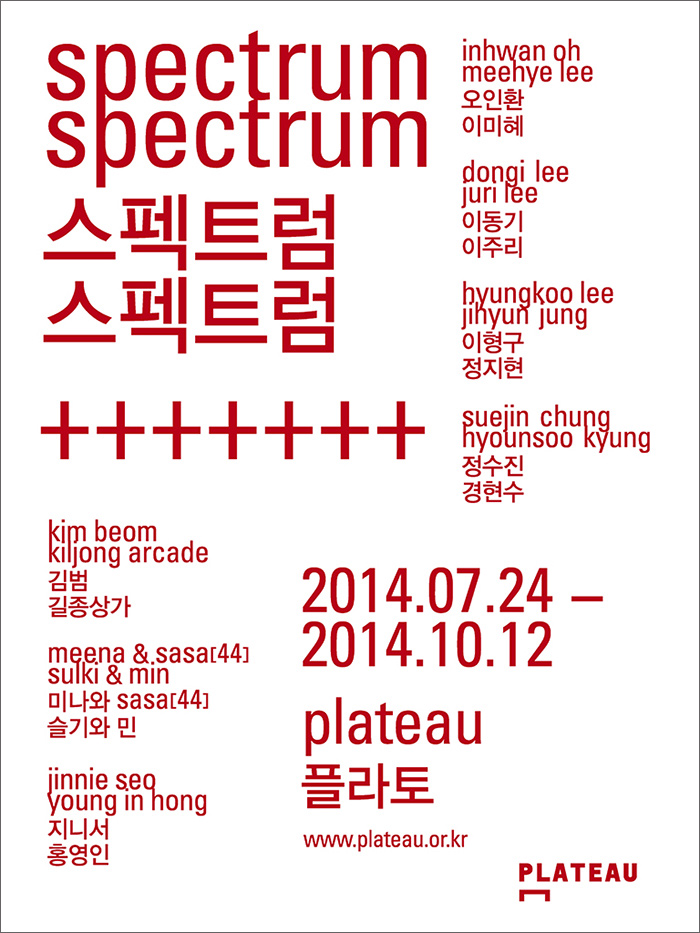 spectrum
spectrum
스펙트럼
스펙트럼

+++++++

inhwan oh
meehye lee
오인환
이미혜

dongi lee
juri lee
이동기
이주리

hyungkoo lee
jihyun jung
이형구
정지현

suejin chung
hyounsoo kyung
정수진
경현수

kim beom
kiljong arcade
김범
길종상가

meena & sasa[44]
sulki & min
미나와 sasa[44]
슬기와 민

jinnie seo
young in hong
지니서
홍영인

2014.07.24 –
2014.10.12

plateau
플라토

www.plateau.or.kr

PLATEAU